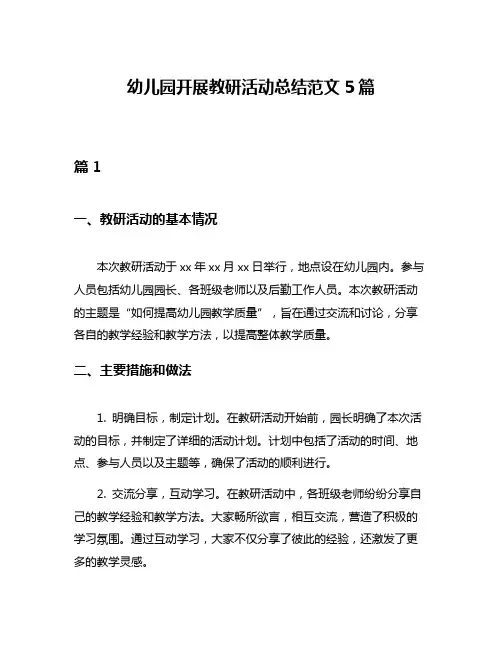 幼儿园开展教研活动总结范文 5 篇

篇 1

一、教研活动的基本情况

本次教研活动于 xx 年 xx 月 xx 日举行，地点设在幼儿园内。参与人员包括幼儿园园长、各班级老师以及后勤工作人员。本次教研活动的主题是“如何提高幼儿园教学质量”，旨在通过交流和讨论，分享各自的教学经验和教学方法，以提高整体教学质量。

二、主要措施和做法

1. 明确目标，制定计划。在教研活动开始前，园长明确了本次活动的目标，并制定了详细的活动计划。计划中包括了活动的时间、地点、参与人员以及主题等，确保了活动的顺利进行。

2. 交流分享，互动学习。在教研活动中，各班级老师纷纷分享自己的教学经验和教学方法。大家畅所欲言，相互交流，营造了积极的学习氛围。通过互动学习，大家不仅分享了彼此的经验，还激发了更多的教学灵感。